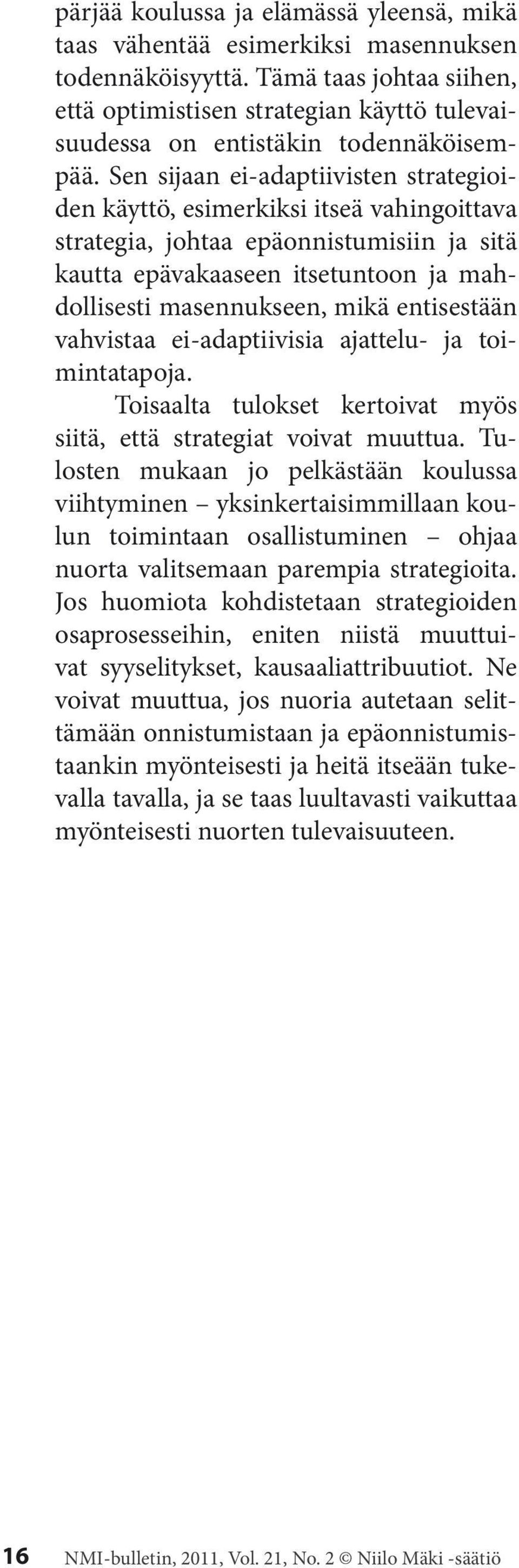 pärjää koulussa ja elämässä yleensä, mikä taas vähentää esimerkiksi masennuksen todennäköisyyttä. Tämä taas johtaa siihen, että optimistisen strategian käyttö tulevaisuudessa on entistäkin todennäköisempää. Sen sijaan ei-adaptiivisten strategioiden käyttö, esimerkiksi itseä vahingoittava strategia, johtaa epäonnistumisiin ja sitä kautta epävakaaseen itsetuntoon ja mahdollisesti masennukseen, mikä entisestään vahvistaa ei-adaptiivisia ajattelu- ja toimintatapoja.

Toisaalta tulokset kertoivat myös siitä, että strategiat voivat muuttua. Tulosten mukaan jo pelkästään koulussa viihtyminen – yksinkertaisimmillaan koulun toimintaan osallistuminen – ohjaa nuorta valitsemaan parempia strategioita. Jos huomiota kohdistetaan strategioiden osaprosesseihin, eniten niistä muuttuivat syyselitykset, kausaaliattribuutiot. Ne voivat muuttua, jos nuoria autetaan selittämään onnistumistaan ja epäonnistumistaankin myönteisesti ja heitä itseään tukevalla tavalla, ja se taas luultavasti vaikuttaa myönteisesti nuorten tulevaisuuteen.

16 NMI-bulletin, 2011, Vol. 21, No. 2 © Niilo Mäki -säätiö